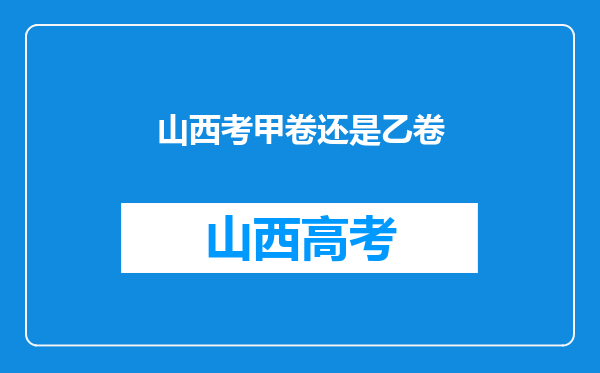 山西考甲卷还是乙卷

山西高考